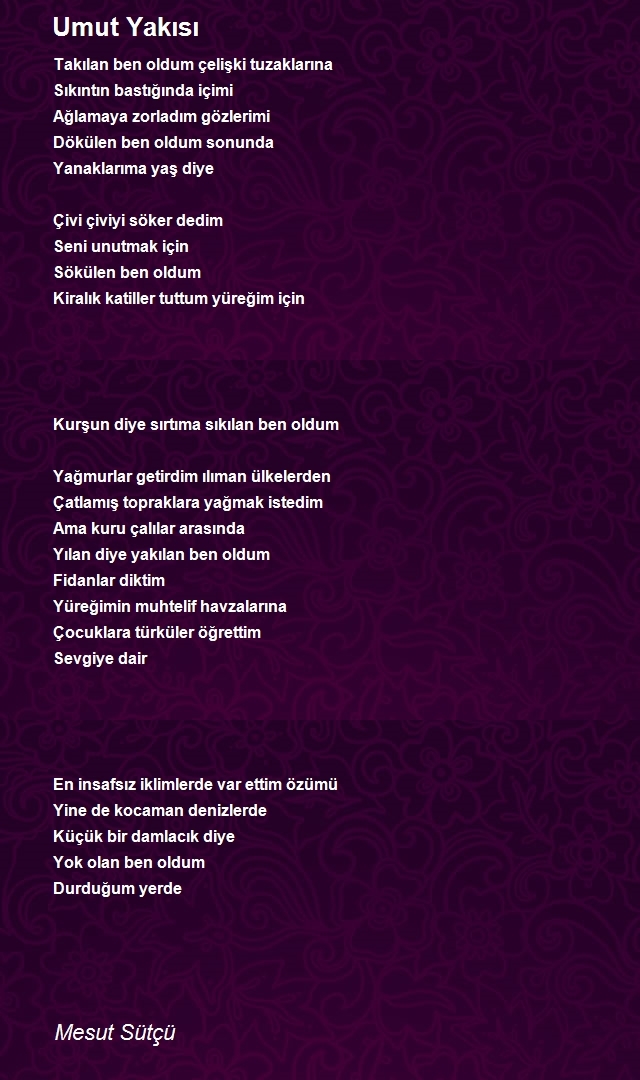 Umut Yakısı

Takılan ben oldum çelişki tuzaklarına
Sıkıntın bastığında içimi
Ağlamaya zorladım gözlerimi
Dökülen ben oldum sonunda
Yanaklarıma yaş diye

Çivi çiviyi söker dedim
Seni unutmak için
Sökülen ben oldum
Kiralık katiller tuttum yüreğim için

Kurşun diye sırtıma sıkılan ben oldum

Yağmurlar getirdim ılıman ülkelerden
Çatlamış topraklara yağmak istedim
Ama kuru çalılar arasında
Yılan diye yakılan ben oldum
Fidanlar diktim
Yüreğimin muhtelif havzalarına
Çocuklara türküler öğrettim
Sevgiye dair

En insafsız iklimlerde var ettim özümü
Yine de kocaman denizlerde
Küçük bir damlacık diye
Yok olan ben oldum
Durduğum yerde

Mesut Sütçü